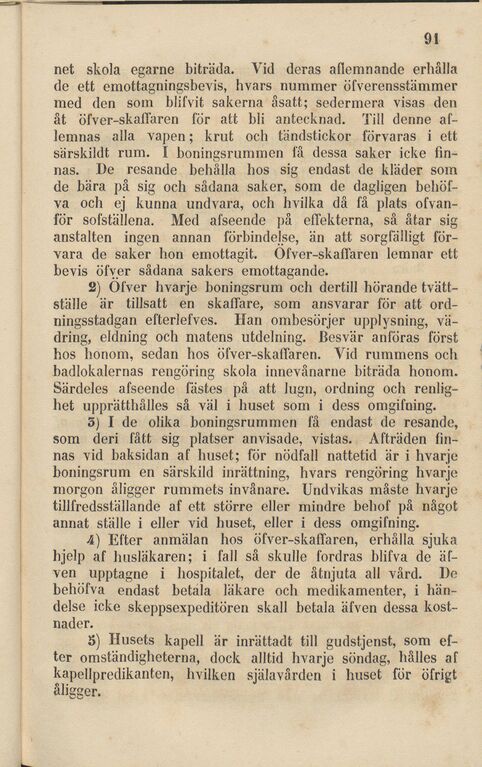 91

net skola egarne biträda. Vid deras aflemnande erhålla de ett emottagningsbevis, hvars nummer öfverensstämmer med den som blifvit sakerna åsatt; sedermera visas den åt öfver-skaffaren för att bli antecknad. Till denne aflemnas alla vapen; krut och tändstickor förvaras i ett särskildt rum. I boningsrummen få dessa saker icke finnas. De resande behålla hos sig endast de kläder som de bära på sig och sådana saker, som de dagligen behöfva och ej kunna undvara, och hvilka då få plats ofvanför sofställena. Med afseende på effekterna, så åtar sig anstalten ingen annan förbindelse, än att sorgfälligt förvara de saker hon emottagit. Öfver-skaffaren lemnar ett bevis öfver sådana sakers emottagande.

2) Öfver hvarje boningsrum och dertill hörande tvättställe är tillsatt en skaffare, som ansvarar för att ordningsstadgan efterlefves. Han ombesörjer upplysning, vädring, eldning och matens utdelning. Besvär anföras först hos honom, sedan hos öfver-skaffaren. Vid rummens och badlokalernas rengöring skola innevånarne biträda honom. Särdeles afseende fästes på att lugn, ordning och renlighet upprätthålles så väl i huset som i dess omgifning.

3) I de olika boningsrummen få endast de resande, som deri fått sig platser anvisade, vistas. Afträden finnas vid baksidan af huset; för nödfall nattetid är i hvarje boningsrum en särskild inrättning, hvars rengöring hvarje morgon åligger rummets invånare. Undvikas måste hvarje tillfredsställande af ett större eller mindre behof på något annat ställe i eller vid huset, eller i dess omgifning.

4) Efter anmälan hos öfver-skaffaren, erhålla sjuka hjelp af husläkaren; i fall så skulle fordras blifva de äfven upptagne i hospitalet, der de åtnjuta all vård. De behöfva endast betala läkare och medikamenter, i händelse icke skeppsexpeditören skall betala äfven dessa kostnader.

5) Husets kapell är inrättadt till gudstjenst, som efter omständigheterna, dock alltid hvarje söndag, hålles af kapellpredikanten, hvilken själavården i huset för öfrigt åligger.